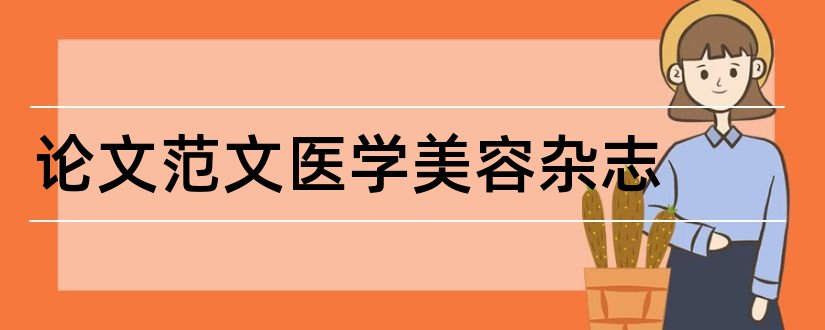 论文范文医学美容杂志